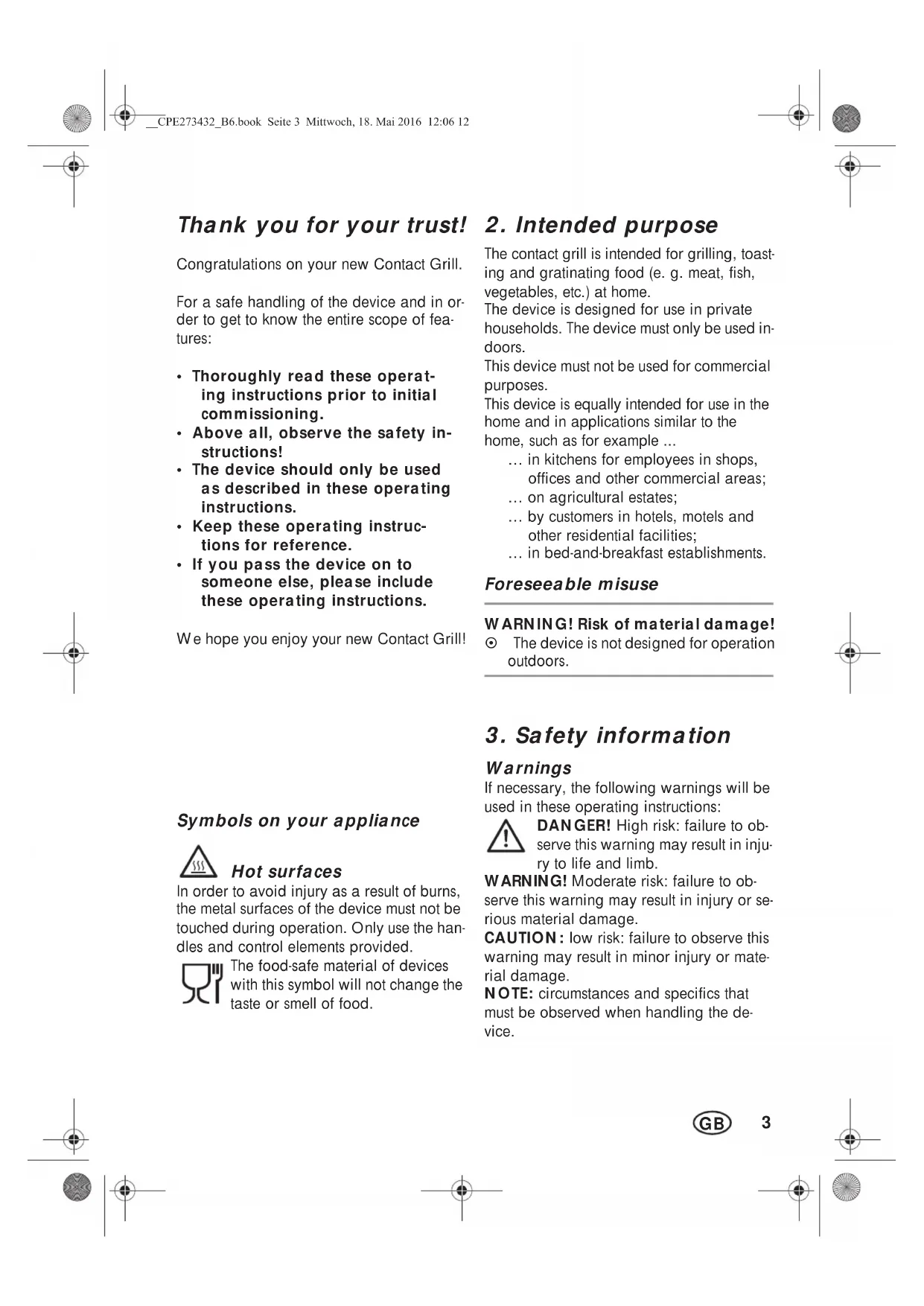 __CPE273432_B6.book Seite 3 Mittwoch, 18. Mai 2016 12:06 12

Thank you for your trust!

Congratulations on your new Contact Grill.

For a safe handling of the device and in order to get to know the entire scope of features:

• Thoroughly read these operating instructions prior to initial commissioning.
• Above all, observe the safety instructions!
• The device should only be used as described in these operating instructions.
• Keep these operating instructions for reference.
• If you pass the device on to someone else, please include these operating instructions.

We hope you enjoy your new Contact Grill!

Symbols on your appliance

Hot surfaces
In order to avoid injury as a result of burns, the metal surfaces of the device must not be touched during operation. Only use the handles and control elements provided.

The food-safe material of devices with this symbol will not change the taste or smell of food.

2. Intended purpose

The contact grill is intended for grilling, toasting and gratinating food (e. g. meat, fish, vegetables, etc.) at home.
The device is designed for use in private households. The device must only be used indoors.
This device must not be used for commercial purposes.
This device is equally intended for use in the home and in applications similar to the home, such as for example ...
... in kitchens for employees in shops, offices and other commercial areas;
... on agricultural estates;
... by customers in hotels, motels and other residential facilities;
... in bed-and-breakfast establishments.

Foreseeable misuse

WARNING! Risk of material damage!
⊙ The device is not designed for operation outdoors.

3. Safety information

Warnings
If necessary, the following warnings will be used in these operating instructions:
DANGER! High risk: failure to observe this warning may result in injury to life and limb.
WARNING! Moderate risk: failure to observe this warning may result in injury or serious material damage.
CAUTION: low risk: failure to observe this warning may result in minor injury or material damage.
NOTE: circumstances and specifics that must be observed when handling the device.

GB 3